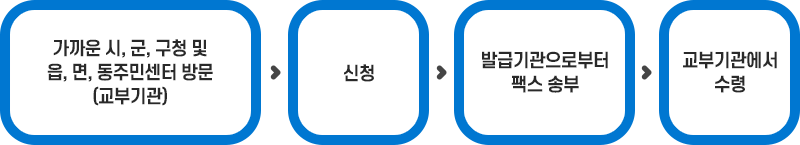 가까운 시, 군, 구청 및 읍, 면, 동주민센터 방문 (교부기관)

신청

발급기관으로부터 팩스 송부

교부기관에서 수령